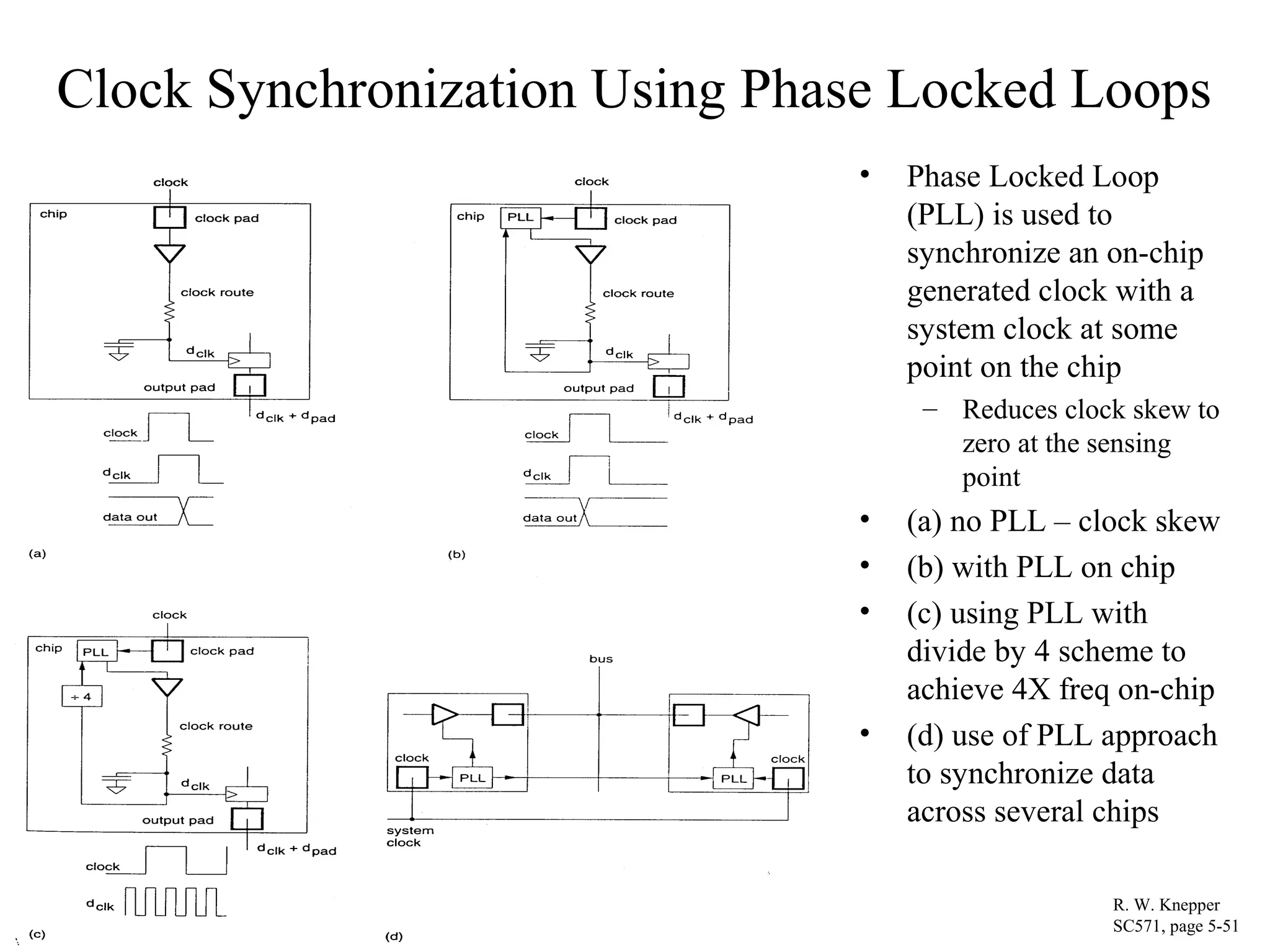 Clock Synchronization Using Phase Locked Loops

clock
chip
clock pad
clock route
$d_{clk}$
output pad
$d_{clk} + d_{pad}$
clock
$d_{clk}$
data out
(a)

clock
chip
PLL
clock pad
clock route
$d_{clk}$
output pad
$d_{clk} + d_{pad}$
clock
$d_{clk}$
data out
(b)

clock
chip
PLL
clock pad
$\div 4$
clock route
$d_{clk}$
output pad
$d_{clk} + d_{pad}$
clock
$d_{clk}$
(c)

bus
clock
PLL
PLL
clock
system clock
(d)

• Phase Locked Loop (PLL) is used to synchronize an on-chip generated clock with a system clock at some point on the chip
– Reduces clock skew to zero at the sensing point
• (a) no PLL – clock skew
• (b) with PLL on chip
• (c) using PLL with divide by 4 scheme to achieve 4X freq on-chip
• (d) use of PLL approach to synchronize data across several chips

R. W. Knepper
SC571, page 5-51